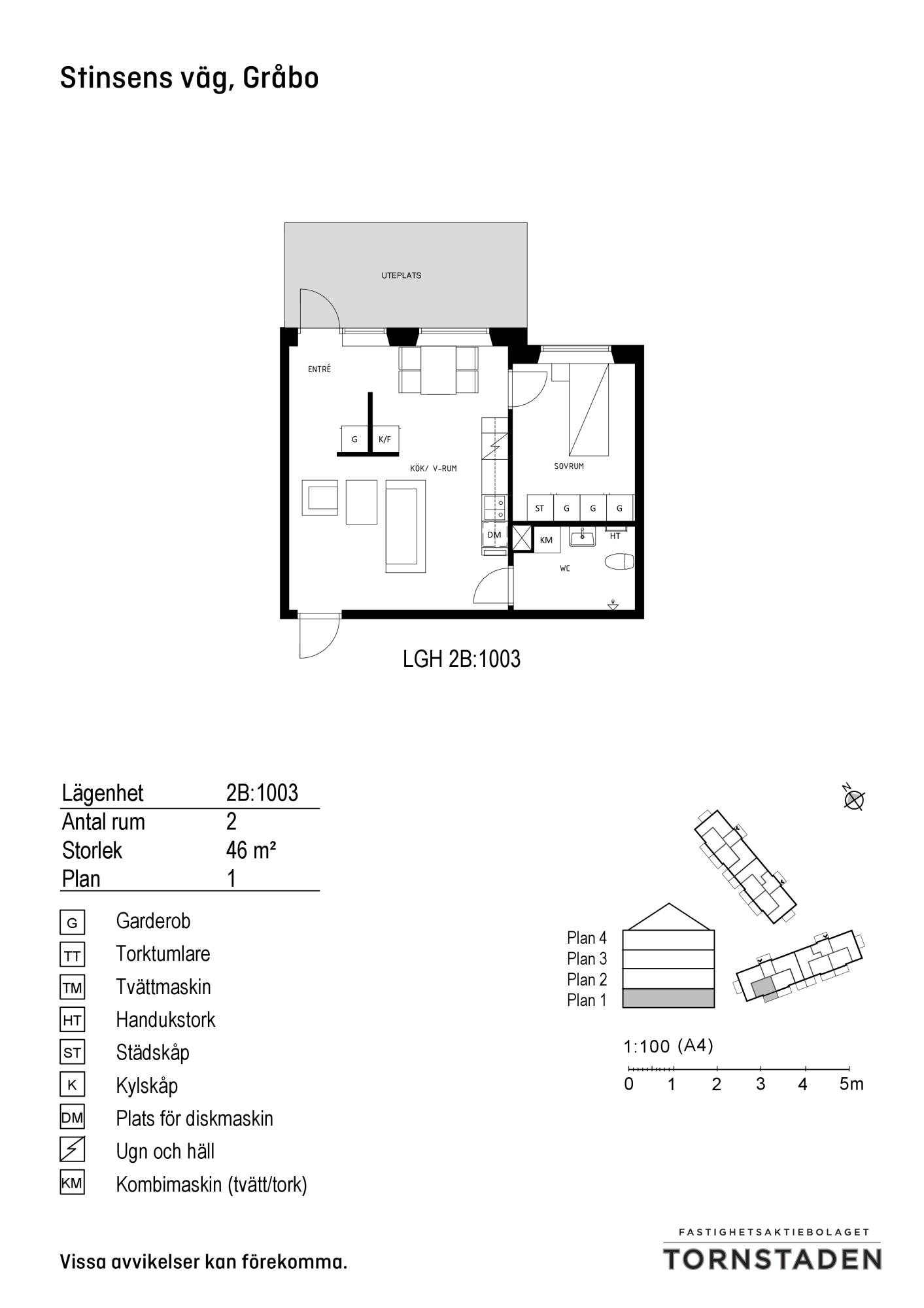 Stinsens väg, Gråbo

UTEPLATS

ENTRÉ

G K/F

KÖK/ V-RUM

SOVRUM

ST G G G

DM KM HT

WC

LGH 2B:1003

| Lägenhet | 2B:1003 |
|---|---|
| Antal rum | 2 |
| Storlek | 46 m² |
| Plan | 1 |

G Garderob
TT Torktumlare
TM Tvättmaskin
HT Handukstork
ST Städskåp
K Kylskåp
DM Plats för diskmaskin
Ugn och häll
KM Kombimaskin (tvätt/tork)

N

Plan 4
Plan 3
Plan 2
Plan 1

1:100 (A4)
0 1 2 3 4 5m

Vissa avvikelser kan förekomma.

FASTIGHETSAKTIEBOLAGET
TORNSTADEN